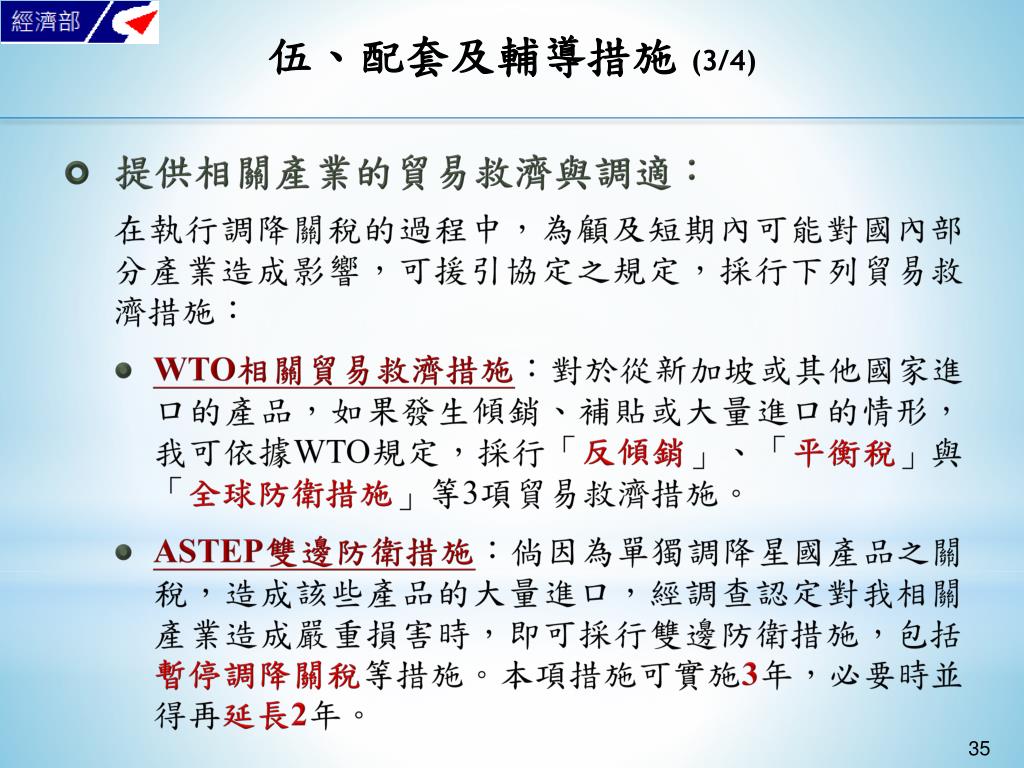 經濟部

伍、配套及輔導措施 (3/4)

提供相關產業的貿易救濟與調適：

在執行調降關稅的過程中，為顧及短期內可能對國內部分產業造成影響，可援引協定之規定，採行下列貿易救濟措施：

WTO相關貿易救濟措施：對於從新加坡或其他國家進口的產品，如果發生傾銷、補貼或大量進口的情形，我可依據WTO規定，採行「反傾銷」、「平衡稅」與「全球防衛措施」等3項貿易救濟措施。

ASTEP雙邊防衛措施：倘因為單獨調降星國產品之關稅，造成該些產品的大量進口，經調查認定對我相關產業造成嚴重損害時，即可採行雙邊防衛措施，包括暫停調降關稅等措施。本項措施可實施3年，必要時並得再延長2年。

35